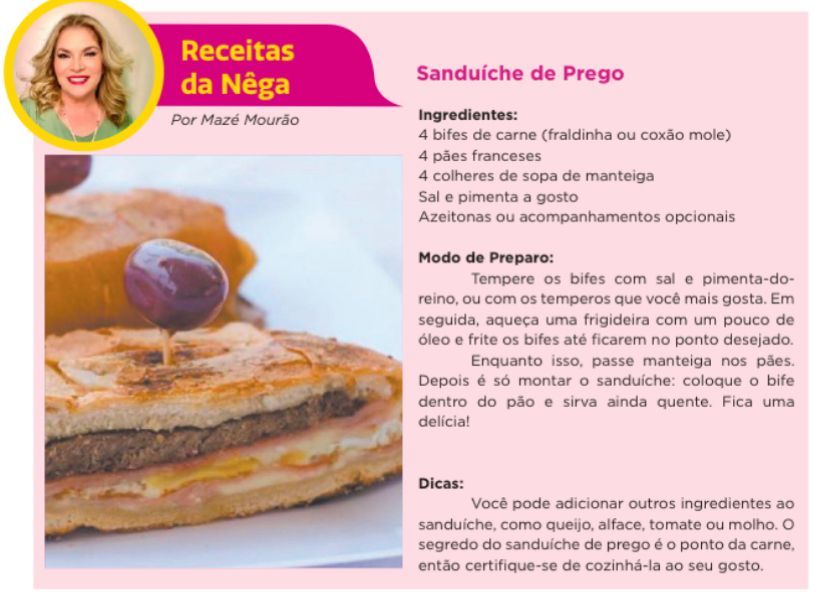 Receitas da Nêga

Por Mazé Mourão

Sanduíche de Prego

Ingredientes:
4 bifes de carne (fraldinha ou coxão mole)
4 pães franceses
4 colheres de sopa de manteiga
Sal e pimenta a gosto
Azeitonas ou acompanhamentos opcionais

Modo de Preparo:

Tempere os bifes com sal e pimenta-do-reino, ou com os temperos que você mais gosta. Em seguida, aqueça uma frigideira com um pouco de óleo e frite os bifes até ficarem no ponto desejado.

Enquanto isso, passe manteiga nos pães. Depois é só montar o sanduíche: coloque o bife dentro do pão e sirva ainda quente. Fica uma delícia!

Dicas:

Você pode adicionar outros ingredientes ao sanduíche, como queijo, alface, tomate ou molho. O segredo do sanduíche de prego é o ponto da carne, então certifique-se de cozinhá-la ao seu gosto.